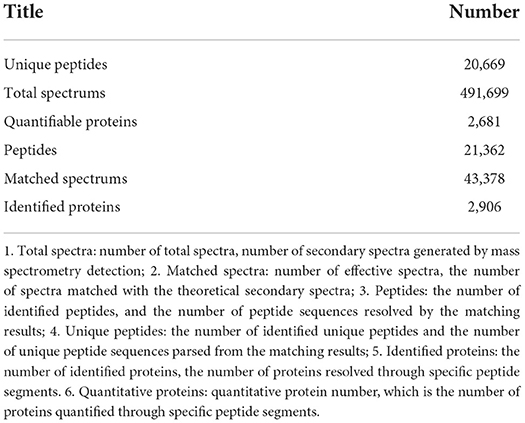 | Title | Number |
|---|---|
| Unique peptides | 20,669 |
| Total spectrums | 491,699 |
| Quantifiable proteins | 2,681 |
| Peptides | 21,362 |
| Matched spectrums | 43,378 |
| Identified proteins | 2,906 |

1. Total spectra: number of total spectra, number of secondary spectra generated by mass spectrometry detection; 2. Matched spectra: number of effective spectra, the number of spectra matched with the theoretical secondary spectra; 3. Peptides: the number of identified peptides, and the number of peptide sequences resolved by the matching results; 4. Unique peptides: the number of identified unique peptides and the number of unique peptide sequences parsed from the matching results; 5. Identified proteins: the number of identified proteins, the number of proteins resolved through specific peptide segments. 6. Quantitative proteins: quantitative protein number, which is the number of proteins quantified through specific peptide segments.